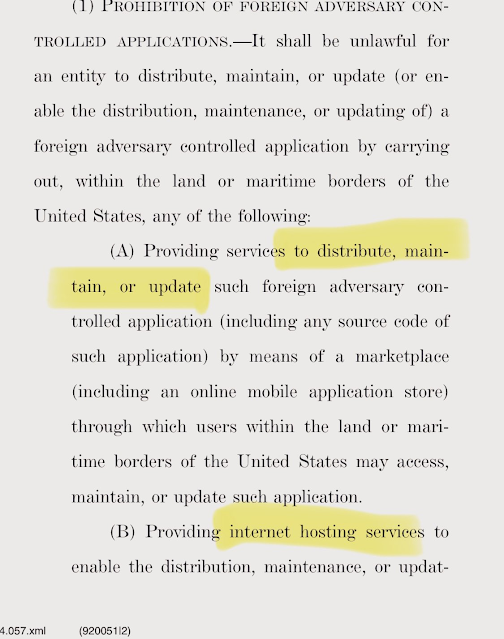 (1) PROHIBITION OF FOREIGN ADVERSARY CONTROLLED APPLICATIONS.—It shall be unlawful for an entity to distribute, maintain, or update (or enable the distribution, maintenance, or updating of) a foreign adversary controlled application by carrying out, within the land or maritime borders of the United States, any of the following:

(A) Providing services to distribute, maintain, or update such foreign adversary controlled application (including any source code of such application) by means of a marketplace (including an online mobile application store) through which users within the land or maritime borders of the United States may access, maintain, or update such application.

(B) Providing internet hosting services to enable the distribution, maintenance, or updat-

4.057.xml (920051|2)